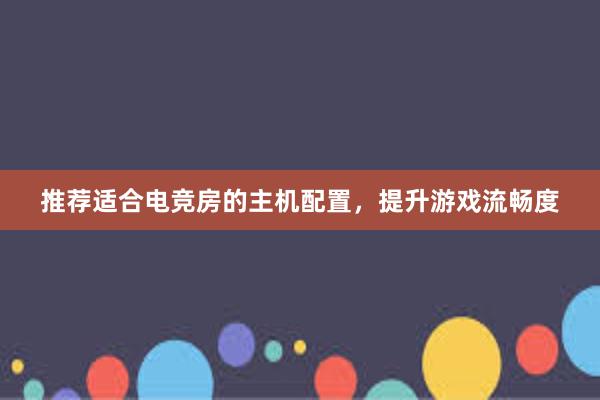 推荐适合电竞房的主机配置，提升游戏流畅度